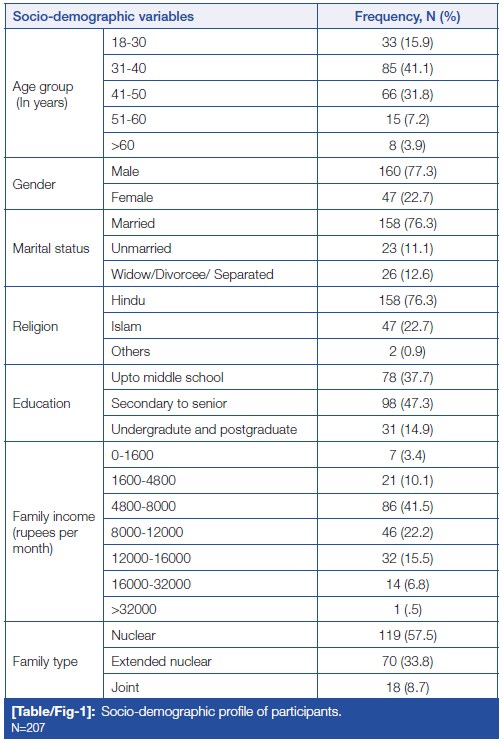 | Socio-demographic variables | | Frequency, N (%) |
|---|---|---|
| Age group (In years) | 18-30 | 33 (15.9) |
| | 31-40 | 85 (41.1) |
| | 41-50 | 66 (31.8) |
| | 51-60 | 15 (7.2) |
| | >60 | 8 (3.9) |
| Gender | Male | 160 (77.3) |
| | Female | 47 (22.7) |
| Marital status | Married | 158 (76.3) |
| | Unmarried | 23 (11.1) |
| | Widow/Divorcee/ Separated | 26 (12.6) |
| Religion | Hindu | 158 (76.3) |
| | Islam | 47 (22.7) |
| | Others | 2 (0.9) |
| Education | Upto middle school | 78 (37.7) |
| | Secondary to senior | 98 (47.3) |
| | Undergradute and postgraduate | 31 (14.9) |
| Family income (rupees per month) | 0-1600 | 7 (3.4) |
| | 1600-4800 | 21 (10.1) |
| | 4800-8000 | 86 (41.5) |
| | 8000-12000 | 46 (22.2) |
| | 12000-16000 | 32 (15.5) |
| | 16000-32000 | 14 (6.8) |
| | >32000 | 1 (.5) |
| Family type | Nuclear | 119 (57.5) |
| | Extended nuclear | 70 (33.8) |
| | Joint | 18 (8.7) |

[Table/Fig-1]: Socio-demographic profile of participants.
N=207